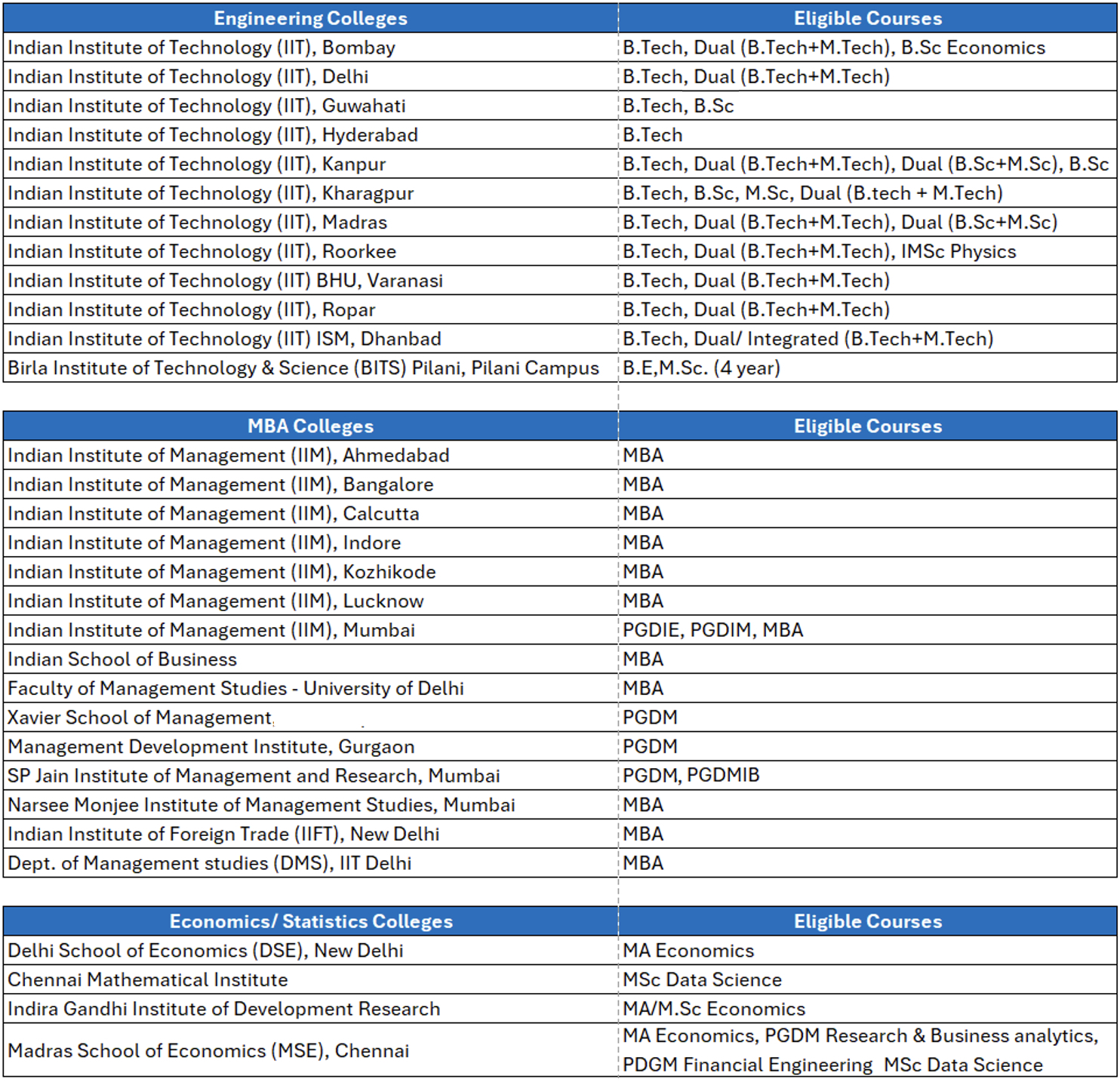 | Engineering Colleges | Eligible Courses |
|---|---|
| Indian Institute of Technology (IIT), Bombay | B.Tech, Dual (B.Tech+M.Tech), B.Sc Economics |
| Indian Institute of Technology (IIT), Delhi | B.Tech, Dual (B.Tech+M.Tech) |
| Indian Institute of Technology (IIT), Guwahati | B.Tech, B.Sc |
| Indian Institute of Technology (IIT), Hyderabad | B.Tech |
| Indian Institute of Technology (IIT), Kanpur | B.Tech, Dual (B.Tech+M.Tech), Dual (B.Sc+M.Sc), B.Sc |
| Indian Institute of Technology (IIT), Kharagpur | B.Tech, B.Sc, M.Sc, Dual (B.tech + M.Tech) |
| Indian Institute of Technology (IIT), Madras | B.Tech, Dual (B.Tech+M.Tech), Dual (B.Sc+M.Sc) |
| Indian Institute of Technology (IIT), Roorkee | B.Tech, Dual (B.Tech+M.Tech), IMSc Physics |
| Indian Institute of Technology (IIT) BHU, Varanasi | B.Tech, Dual (B.Tech+M.Tech) |
| Indian Institute of Technology (IIT), Ropar | B.Tech, Dual (B.Tech+M.Tech) |
| Indian Institute of Technology (IIT) ISM, Dhanbad | B.Tech, Dual/ Integrated (B.Tech+M.Tech) |
| Birla Institute of Technology & Science (BITS) Pilani, Pilani Campus | B.E,M.Sc. (4 year) |

| MBA Colleges | Eligible Courses |
|---|---|
| Indian Institute of Management (IIM), Ahmedabad | MBA |
| Indian Institute of Management (IIM), Bangalore | MBA |
| Indian Institute of Management (IIM), Calcutta | MBA |
| Indian Institute of Management (IIM), Indore | MBA |
| Indian Institute of Management (IIM), Kozhikode | MBA |
| Indian Institute of Management (IIM), Lucknow | MBA |
| Indian Institute of Management (IIM), Mumbai | PGDIE, PGDIM, MBA |
| Indian School of Business | MBA |
| Faculty of Management Studies - University of Delhi | MBA |
| Xavier School of Management | PGDM |
| Management Development Institute, Gurgaon | PGDM |
| SP Jain Institute of Management and Research, Mumbai | PGDM, PGDMIB |
| Narsee Monjee Institute of Management Studies, Mumbai | MBA |
| Indian Institute of Foreign Trade (IIFT), New Delhi | MBA |
| Dept. of Management studies (DMS), IIT Delhi | MBA |

| Economics/ Statistics Colleges | Eligible Courses |
|---|---|
| Delhi School of Economics (DSE), New Delhi | MA Economics |
| Chennai Mathematical Institute | MSc Data Science |
| Indira Gandhi Institute of Development Research | MA/M.Sc Economics |
| Madras School of Economics (MSE), Chennai | MA Economics, PGDM Research & Business analytics, PDGM Financial Engineering MSc Data Science |